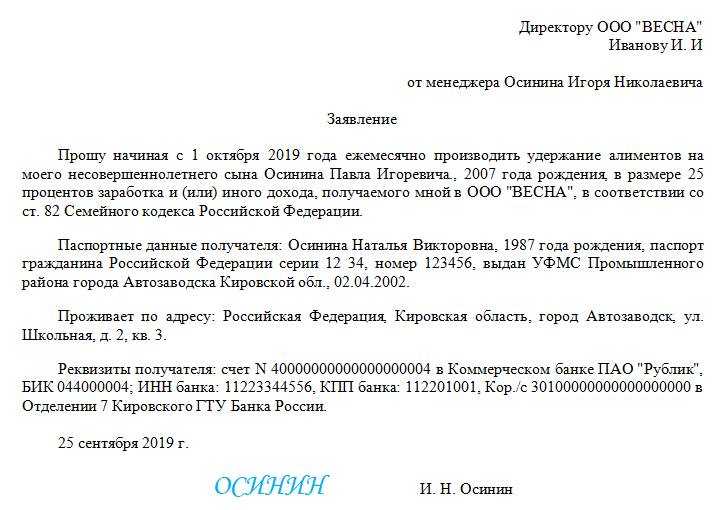 Директору ООО "ВЕСНА"
Иванову И. И

от менеджера Осинина Игоря Николаевича

Заявление

Прошу начиная с 1 октября 2019 года ежемесячно производить удержание алиментов на моего несовершеннолетнего сына Осинина Павла Игоревича., 2007 года рождения, в размере 25 процентов заработка и (или) иного дохода, получаемого мной в ООО "ВЕСНА", в соответствии со ст. 82 Семейного кодекса Российской Федерации.

Паспортные данные получателя: Осинина Наталья Викторовна, 1987 года рождения, паспорт гражданина Российской Федерации серии 12 34, номер 123456, выдан УФМС Промышленного района города Автозаводска Кировской обл., 02.04.2002.

Проживает по адресу: Российская Федерация, Кировская область, город Автозаводск, ул. Школьная, д. 2, кв. 3.

Реквизиты получателя: счет N 40000000000000000004 в Коммерческом банке ПАО "Рублик", БИК 044000004; ИНН банка: 11223344556, КПП банка: 112201001, Кор./с 30100000000000000000 в Отделении 7 Кировского ГТУ Банка России.

25 сентября 2019 г.

ОСИНИН

И. Н. Осинин